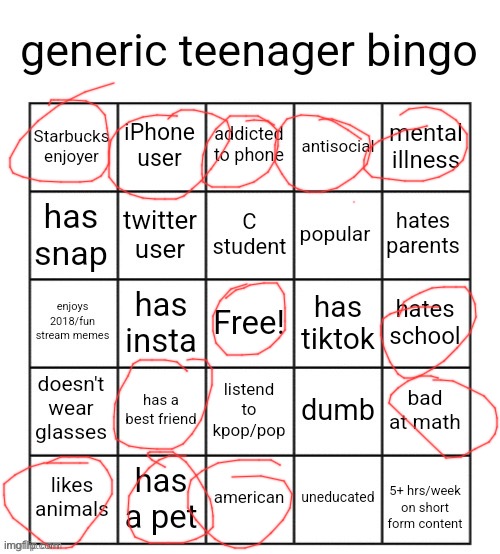 generic teenager bingo

| Starbucks enjoyer | iPhone user | addicted to phone | antisocial | mental illness |
|---|---|---|---|---|
| has snap | twitter user | C student | popular | hates parents |
| enjoys 2018/fun stream memes | has insta | Free! | has tiktok | hates school |
| doesn't wear glasses | has a best friend | listend to kpop/pop | dumb | bad at math |
| likes animals | has a pet | american | uneducated | 5+ hrs/week on short form content |

imgflip.com